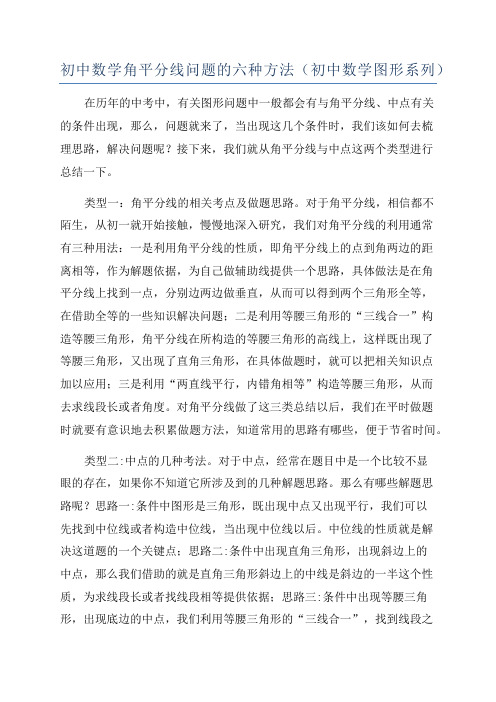 初中数学角平分线问题的六种方法（初中数学图形系列）

在历年的中考中，有关图形问题中一般都会有与角平分线、中点有关的条件出现，那么，问题就来了，当出现这几个条件时，我们该如何去梳理思路，解决问题呢？接下来，我们就从角平分线与中点这两个类型进行总结一下。

类型一：角平分线的相关考点及做题思路。对于角平分线，相信都不陌生，从初一就开始接触，慢慢地深入研究，我们对角平分线的利用通常有三种用法：一是利用角平分线的性质，即角平分线上的点到角两边的距离相等，作为解题依据，为自己做辅助线提供一个思路，具体做法是在角平分线上找到一点，分别边两边做垂直，从而可以得到两个三角形全等，在借助全等的一些知识解决问题；二是利用等腰三角形的“三线合一”构造等腰三角形，角平分线在所构造的等腰三角形的高线上，这样既出现了等腰三角形，又出现了直角三角形，在具体做题时，就可以把相关知识点加以应用；三是利用“两直线平行，内错角相等”构造等腰三角形，从而去求线段长或者角度。对角平分线做了这三类总结以后，我们在平时做题时就要有意识地去积累做题方法，知道常用的思路有哪些，便于节省时间。

类型二:中点的几种考法。对于中点，经常在题目中是一个比较不显眼的存在，如果你不知道它所涉及到的几种解题思路。那么有哪些解题思路呢？思路一:条件中图形是三角形，既出现中点又出现平行，我们可以先找到中位线或者构造中位线，当出现中位线以后。中位线的性质就是解决这道题的一个关键点；思路二:条件中出现直角三角形，出现斜边上的中点，那么我们借助的就是直角三角形斜边上的中线是斜边的一半这个性质，为求线段长或者找线段相等提供依据；思路三:条件中出现等腰三角形，出现底边的中点，我们利用等腰三角形的“三线合一”，找到线段之